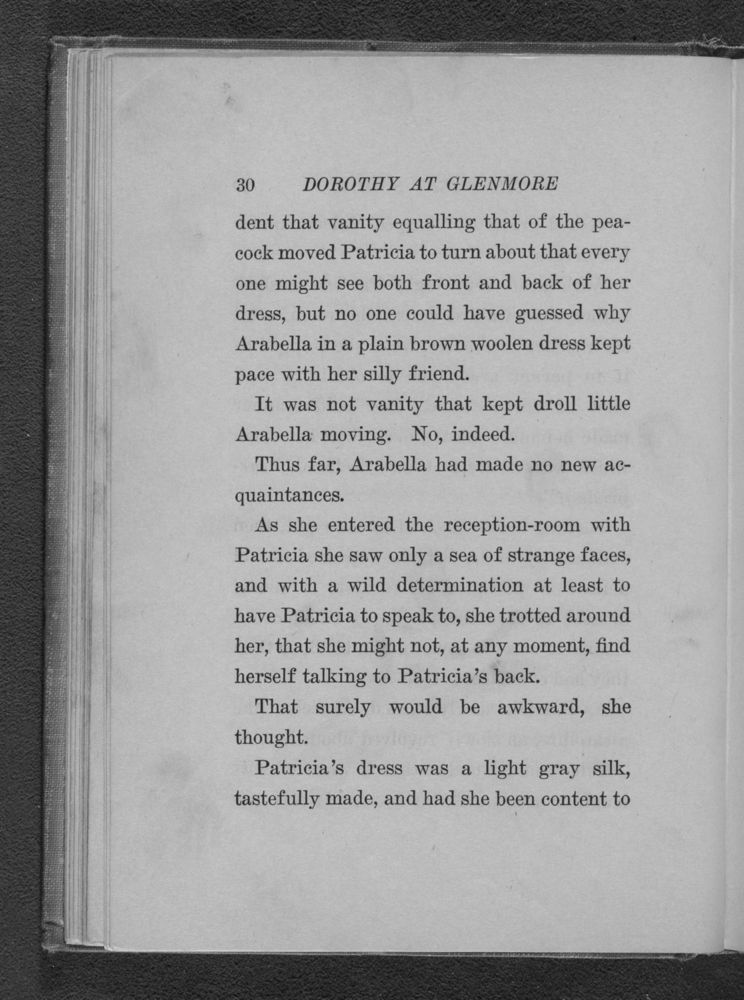 30 DOROTHY AT GLENMORE

dent that vanity equalling that of the peacock moved Patricia to turn about that every one might see both front and back of her dress, but no one could have guessed why Arabella in a plain brown woolen dress kept pace with her silly friend.

It was not vanity that kept droll little Arabella moving. No, indeed.

Thus far, Arabella had made no new acquaintances.

As she entered the reception-room with Patricia she saw only a sea of strange faces, and with a wild determination at least to have Patricia to speak to, she trotted around her, that she might not, at any moment, find herself talking to Patricia's back.

That surely would be awkward, she thought.

Patricia's dress was a light gray silk, tastefully made, and had she been content to